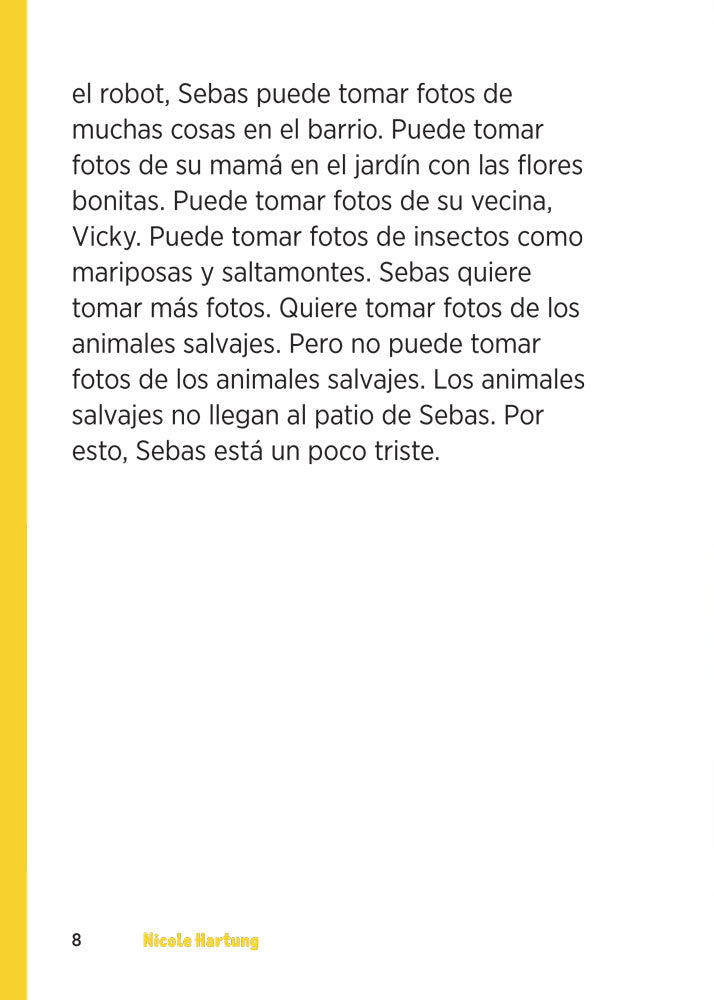 el robot, Sebas puede tomar fotos de muchas cosas en el barrio. Puede tomar fotos de su mamá en el jardín con las flores bonitas. Puede tomar fotos de su vecina, Vicky. Puede tomar fotos de insectos como mariposas y saltamontes. Sebas quiere tomar más fotos. Quiere tomar fotos de los animales salvajes. Pero no puede tomar fotos de los animales salvajes. Los animales salvajes no llegan al patio de Sebas. Por esto, Sebas está un poco triste.

8 Nicole Hartung